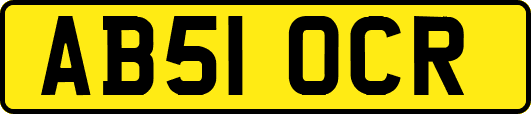 AB51 OCR